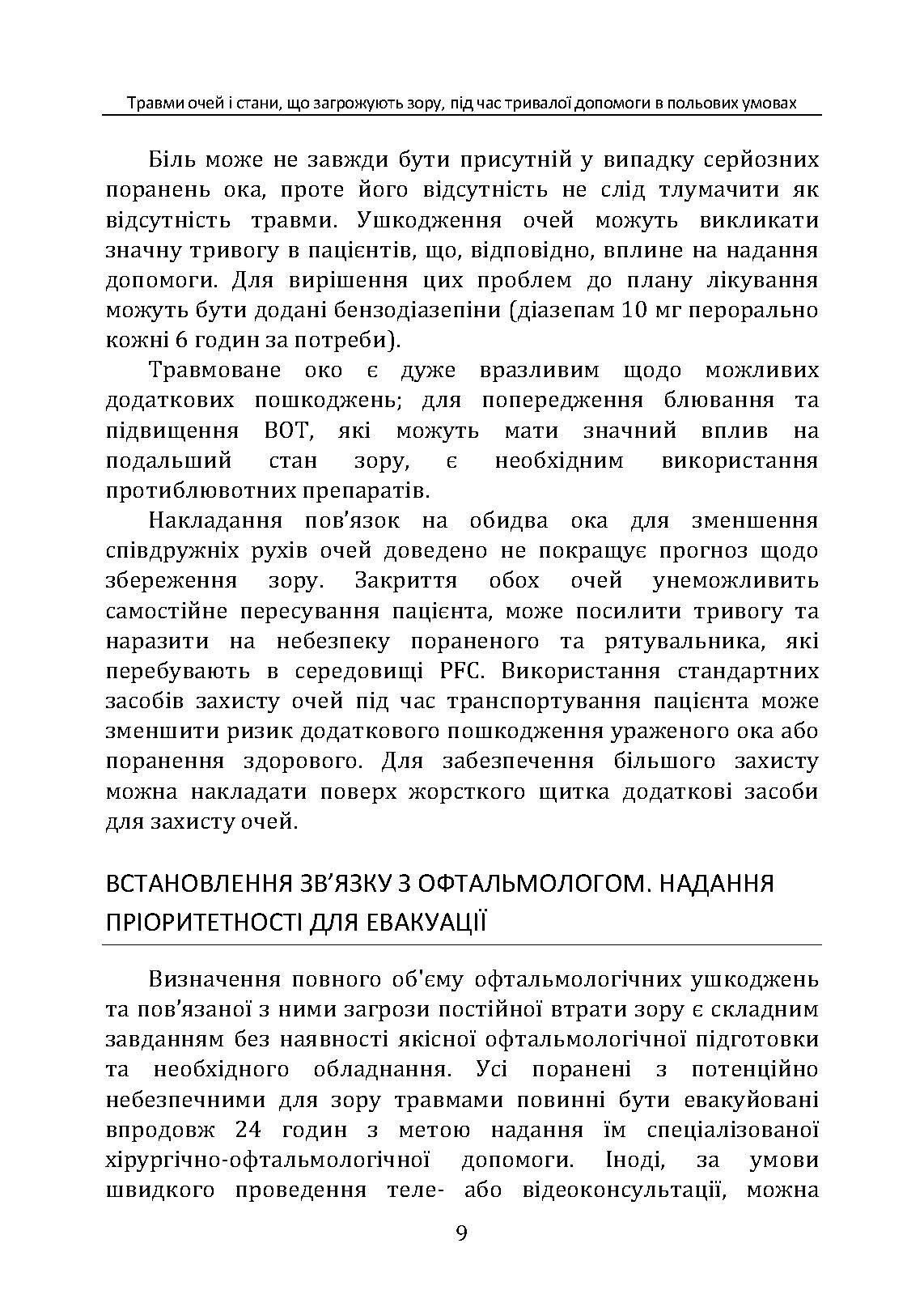 Травми очей і стани, що загрожують зору, під час тривалої допомоги в польових умовах

Біль може не завжди бути присутній у випадку серйозних поранень ока, проте його відсутність не слід тлумачити як відсутність травми. Ушкодження очей можуть викликати значну тривогу в пацієнтів, що, відповідно, вплине на надання допомоги. Для вирішення цих проблем до плану лікування можуть бути додані бензодіазепіни (діазепам 10 мг перорально кожні 6 годин за потреби).

Травмоване око є дуже вразливим щодо можливих додаткових пошкоджень; для попередження блювання та підвищення ВОТ, які можуть мати значний вплив на подальший стан зору, є необхідним використання протиблювотних препаратів.

Накладання пов'язок на обидва ока для зменшення співдружніх рухів очей доведено не покращує прогноз щодо збереження зору. Закриття обох очей унеможливить самостійне пересування пацієнта, може посилити тривогу та наразити на небезпеку пораненого та рятувальника, які перебувають в середовищі PFC. Використання стандартних засобів захисту очей під час транспортування пацієнта може зменшити ризик додаткового пошкодження ураженого ока або поранення здорового. Для забезпечення більшого захисту можна накладати поверх жорсткого щитка додаткові засоби для захисту очей.

ВСТАНОВЛЕННЯ ЗВ'ЯЗКУ З ОФТАЛЬМОЛОГОМ. НАДАННЯ ПРІОРИТЕТНОСТІ ДЛЯ ЕВАКУАЦІЇ

Визначення повного об'єму офтальмологічних ушкоджень та пов'язаної з ними загрози постійної втрати зору є складним завданням без наявності якісної офтальмологічної підготовки та необхідного обладнання. Усі поранені з потенційно небезпечними для зору травмами повинні бути евакуйовані впродовж 24 годин з метою надання їм спеціалізованої хірургічно-офтальмологічної допомоги. Іноді, за умови швидкого проведення теле- або відеоконсультації, можна

9